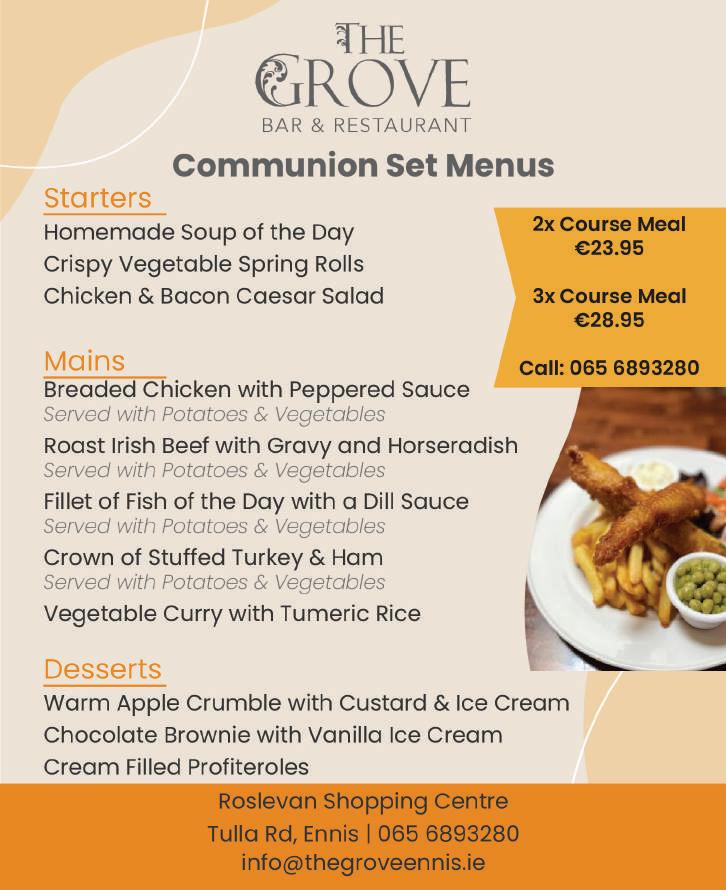 THE GROVE
BAR & RESTAURANT

Communion Set Menus

Starters
Homemade Soup of the Day
Crispy Vegetable Spring Rolls
Chicken & Bacon Caesar Salad

2x Course Meal
€23.95

3x Course Meal
€28.95

Call: 065 6893280

Mains
Breaded Chicken with Peppered Sauce
Served with Potatoes & Vegetables
Roast Irish Beef with Gravy and Horseradish
Served with Potatoes & Vegetables
Fillet of Fish of the Day with a Dill Sauce
Served with Potatoes & Vegetables
Crown of Stuffed Turkey & Ham
Served with Potatoes & Vegetables
Vegetable Curry with Tumeric Rice

Desserts
Warm Apple Crumble with Custard & Ice Cream
Chocolate Brownie with Vanilla Ice Cream
Cream Filled Profiteroles

Roslevan Shopping Centre
Tulla Rd, Ennis | 065 6893280
info@thegroveennis.ie